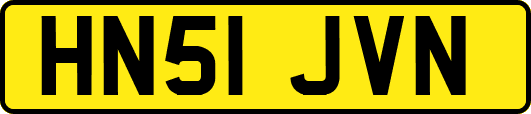 HN51 JVN